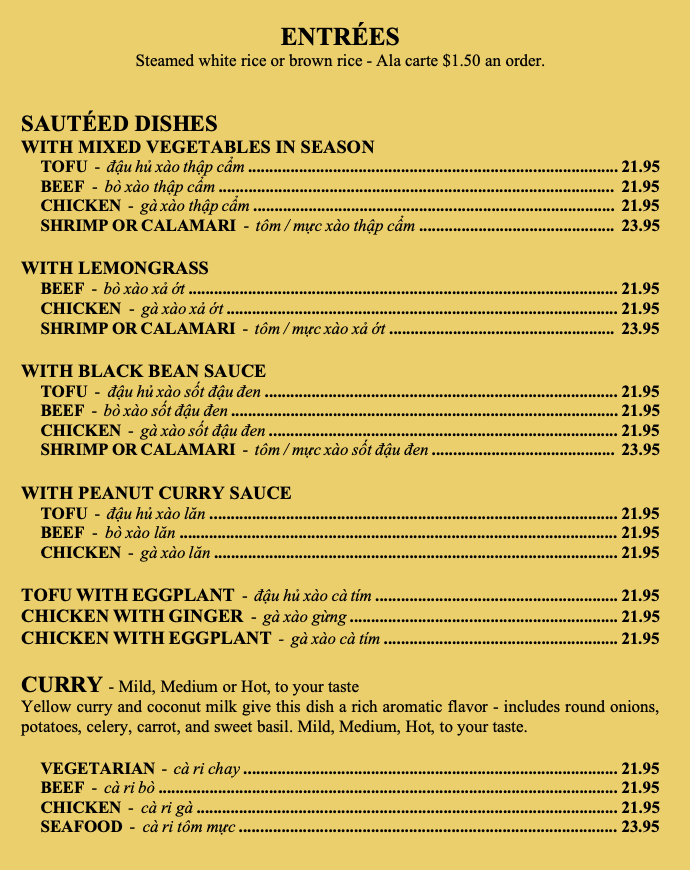 ENTRÉES
Steamed white rice or brown rice - Ala carte $1.50 an order.

SAUTÉED DISHES
WITH MIXED VEGETABLES IN SEASON
TOFU - đậu hủ xào thập cẩm ........ 21.95
BEEF - bò xào thập cẩm ........ 21.95
CHICKEN - gà xào thập cẩm ........ 21.95
SHRIMP OR CALAMARI - tôm / mực xào thập cẩm ........ 23.95

WITH LEMONGRASS
BEEF - bò xào xả ớt ........ 21.95
CHICKEN - gà xào xả ớt ........ 21.95
SHRIMP OR CALAMARI - tôm / mực xào xả ớt ........ 23.95

WITH BLACK BEAN SAUCE
TOFU - đậu hủ xào sốt đậu đen ........ 21.95
BEEF - bò xào sốt đậu đen ........ 21.95
CHICKEN - gà xào sốt đậu đen ........ 21.95
SHRIMP OR CALAMARI - tôm / mực xào sốt đậu đen ........ 23.95

WITH PEANUT CURRY SAUCE
TOFU - đậu hủ xào lăn ........ 21.95
BEEF - bò xào lăn ........ 21.95
CHICKEN - gà xào lăn ........ 21.95

TOFU WITH EGGPLANT - đậu hủ xào cà tím ........ 21.95
CHICKEN WITH GINGER - gà xào gừng ........ 21.95
CHICKEN WITH EGGPLANT - gà xào cà tím ........ 21.95

CURRY - Mild, Medium or Hot, to your taste
Yellow curry and coconut milk give this dish a rich aromatic flavor - includes round onions, potatoes, celery, carrot, and sweet basil. Mild, Medium, Hot, to your taste.

VEGETARIAN - cà ri chay ........ 21.95
BEEF - cà ri bò ........ 21.95
CHICKEN - cà ri gà ........ 21.95
SEAFOOD - cà ri tôm mực ........ 23.95